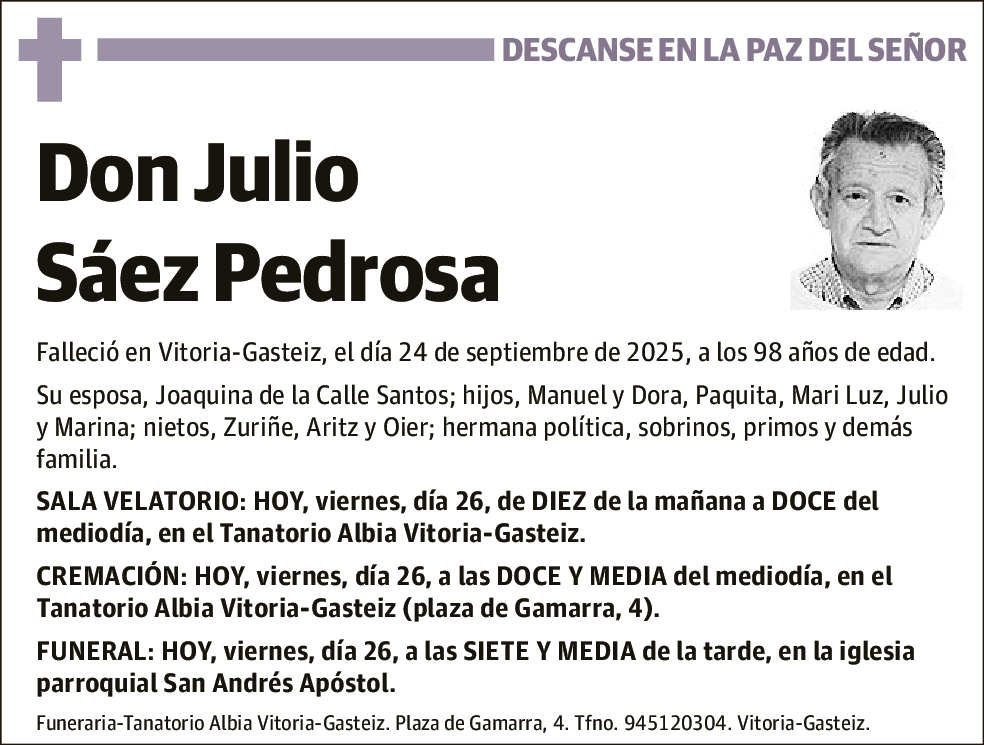 DESCANSE EN LA PAZ DEL SEÑOR

Don Julio Sáez Pedrosa

Falleció en Vitoria-Gasteiz, el día 24 de septiembre de 2025, a los 98 años de edad.

Su esposa, Joaquina de la Calle Santos; hijos, Manuel y Dora, Paquita, Mari Luz, Julio y Marina; nietos, Zuriñe, Aritz y Oier; hermana política, sobrinos, primos y demás familia.

SALA VELATORIO: HOY, viernes, día 26, de DIEZ de la mañana a DOCE del mediodía, en el Tanatorio Albia Vitoria-Gasteiz.

CREMACIÓN: HOY, viernes, día 26, a las DOCE Y MEDIA del mediodía, en el Tanatorio Albia Vitoria-Gasteiz (plaza de Gamarra, 4).

FUNERAL: HOY, viernes, día 26, a las SIETE Y MEDIA de la tarde, en la iglesia parroquial San Andrés Apóstol.

Funeraria-Tanatorio Albia Vitoria-Gasteiz. Plaza de Gamarra, 4. Tfno. 945120304. Vitoria-Gasteiz.